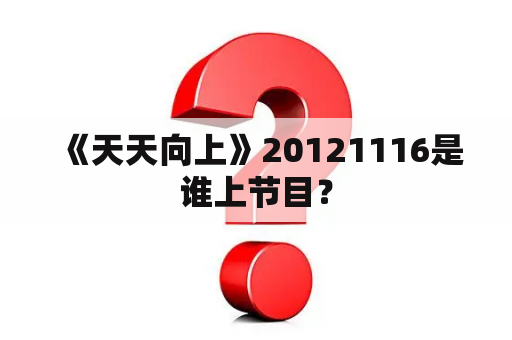 《天天向上》20121116是谁上节目？